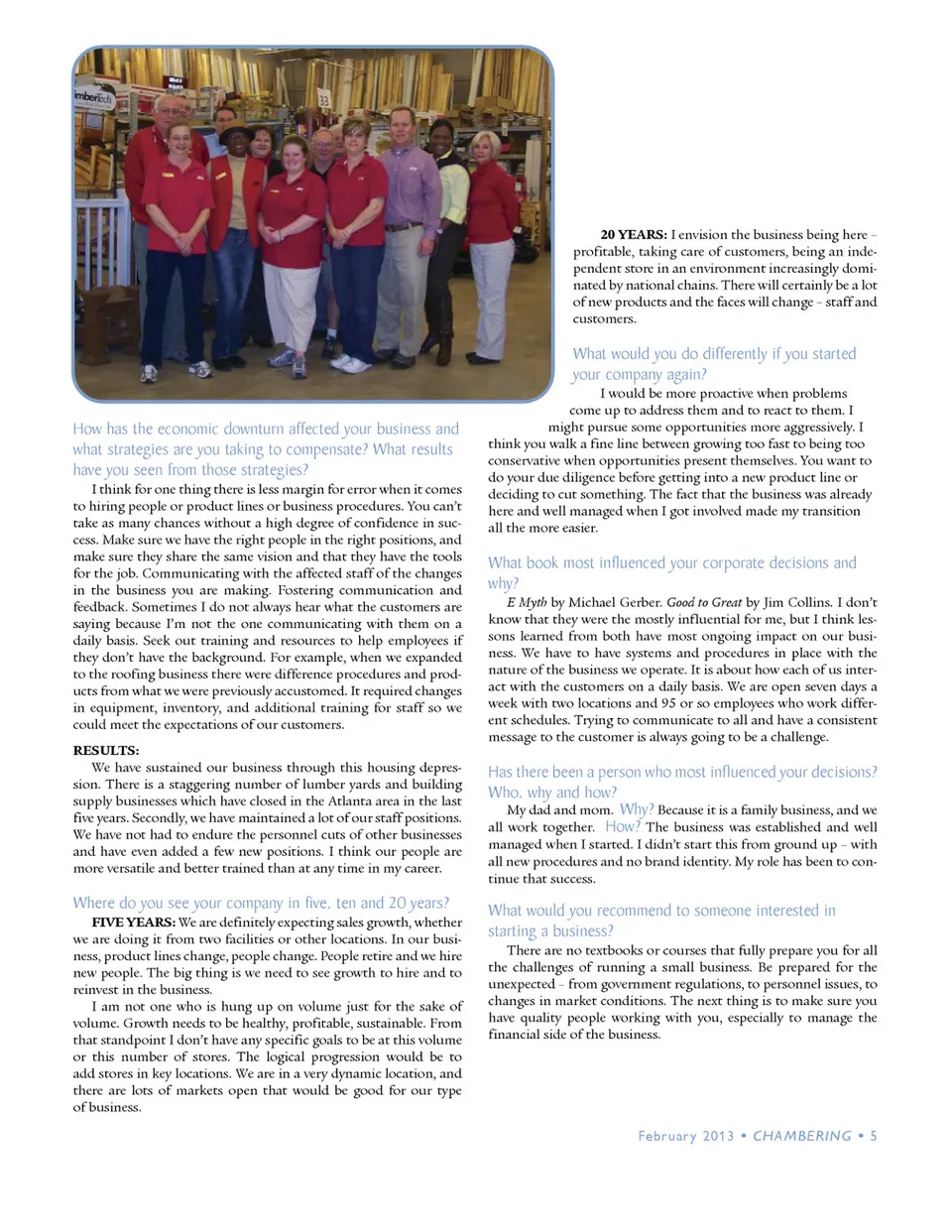 How has the economic downturn affected your business and what strategies are you taking to compensate? What results have you seen from those strategies?

I think for one thing there is less margin for error when it comes to hiring people or product lines or business procedures. You can't take as many chances without a high degree of confidence in success. Make sure we have the right people in the right positions, and make sure they share the same vision and that they have the tools for the job. Communicating with the affected staff of the changes in the business you are making. Fostering communication and feedback. Sometimes I do not always hear what the customers are saying because I'm not the one communicating with them on a daily basis. Seek out training and resources to help employees if they don't have the background. For example, when we expanded to the roofing business there were difference procedures and products from what we were previously accustomed. It required changes in equipment, inventory, and additional training for staff so we could meet the expectations of our customers.

RESULTS:

We have sustained our business through this housing depression. There is a staggering number of lumber yards and building supply businesses which have closed in the Atlanta area in the last five years. Secondly, we have maintained a lot of our staff positions. We have not had to endure the personnel cuts of other businesses and have even added a few new positions. I think our people are more versatile and better trained than at any time in my career.

Where do you see your company in five, ten and 20 years?

FIVE YEARS: We are definitely expecting sales growth, whether we are doing it from two facilities or other locations. In our business, product lines change, people change. People retire and we hire new people. The big thing is we need to see growth to hire and to reinvest in the business.

I am not one who is hung up on volume just for the sake of volume. Growth needs to be healthy, profitable, sustainable. From that standpoint I don't have any specific goals to be at this volume or this number of stores. The logical progression would be to add stores in key locations. We are in a very dynamic location, and there are lots of markets open that would be good for our type of business.

20 YEARS: I envision the business being here – profitable, taking care of customers, being an independent store in an environment increasingly dominated by national chains. There will certainly be a lot of new products and the faces will change – staff and customers.

What would you do differently if you started your company again?

I would be more proactive when problems come up to address them and to react to them. I might pursue some opportunities more aggressively. I think you walk a fine line between growing too fast to being too conservative when opportunities present themselves. You want to do your due diligence before getting into a new product line or deciding to cut something. The fact that the business was already here and well managed when I got involved made my transition all the more easier.

What book most influenced your corporate decisions and why?

E Myth by Michael Gerber. Good to Great by Jim Collins. I don't know that they were the mostly influential for me, but I think lessons learned from both have most ongoing impact on our business. We have to have systems and procedures in place with the nature of the business we operate. It is about how each of us interact with the customers on a daily basis. We are open seven days a week with two locations and 95 or so employees who work different schedules. Trying to communicate to all and have a consistent message to the customer is always going to be a challenge.

Has there been a person who most influenced your decisions? Who, why and how?

My dad and mom. Why? Because it is a family business, and we all work together. How? The business was established and well managed when I started. I didn't start this from ground up – with all new procedures and no brand identity. My role has been to continue that success.

What would you recommend to someone interested in starting a business?

There are no textbooks or courses that fully prepare you for all the challenges of running a small business. Be prepared for the unexpected – from government regulations, to personnel issues, to changes in market conditions. The next thing is to make sure you have quality people working with you, especially to manage the financial side of the business.

February 2013 • CHAMBERING • 5